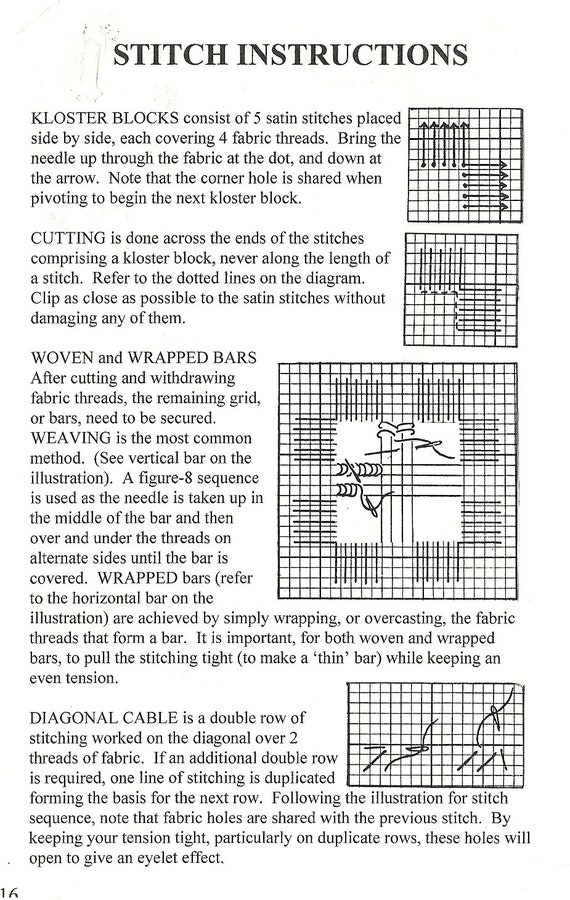 STITCH INSTRUCTIONS

KLOSTER BLOCKS consist of 5 satin stitches placed side by side, each covering 4 fabric threads. Bring the needle up through the fabric at the dot, and down at the arrow. Note that the corner hole is shared when pivoting to begin the next kloster block.

CUTTING is done across the ends of the stitches comprising a kloster block, never along the length of a stitch. Refer to the dotted lines on the diagram. Clip as close as possible to the satin stitches without damaging any of them.

WOVEN and WRAPPED BARS
After cutting and withdrawing fabric threads, the remaining grid, or bars, need to be secured. WEAVING is the most common method. (See vertical bar on the illustration). A figure-8 sequence is used as the needle is taken up in the middle of the bar and then over and under the threads on alternate sides until the bar is covered. WRAPPED bars (refer to the horizontal bar on the illustration) are achieved by simply wrapping, or overcasting, the fabric threads that form a bar. It is important, for both woven and wrapped bars, to pull the stitching tight (to make a 'thin' bar) while keeping an even tension.

DIAGONAL CABLE is a double row of stitching worked on the diagonal over 2 threads of fabric. If an additional double row is required, one line of stitching is duplicated forming the basis for the next row. Following the illustration for stitch sequence, note that fabric holes are shared with the previous stitch. By keeping your tension tight, particularly on duplicate rows, these holes will open to give an eyelet effect.

16